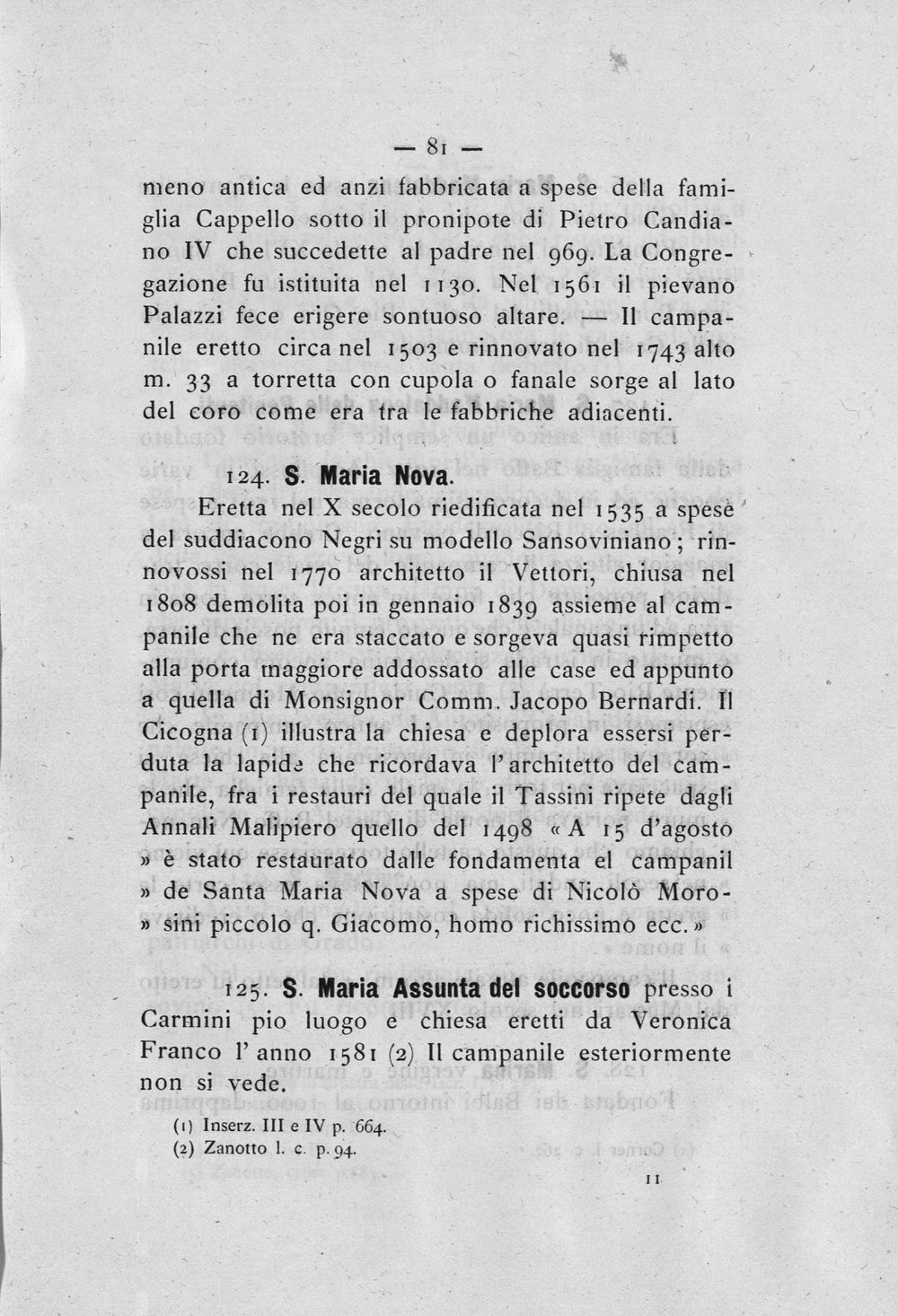 — 81 —

meno antica ed anzi fabbricata a spese della famiglia Cappello sotto il pronipote di Pietro Candiano IV che succedette al padre nel 969. La Congregazione fu istituita nel 1130. Nel 1561 il pievano Palazzi fece erigere sontuoso altare. — Il campanile eretto circa nel 1503 e rinnovato nel 1743 alto m. 33 a torretta con cupola o fanale sorge al lato del coro come era tra le fabbriche adiacenti.

124. S. Maria Nova.

Eretta nel X secolo riedificata nel 1535 a spese del suddiacono Negri su modello Sansoviniano; rinnovossi nel 1770 architetto il Vettori, chiusa nel 1808 demolita poi in gennaio 1839 assieme al campanile che ne era staccato e sorgeva quasi rimpetto alla porta maggiore addossato alle case ed appunto a quella di Monsignor Comm. Jacopo Bernardi. Il Cicogna (1) illustra la chiesa e deplora essersi perduta la lapide che ricordava l'architetto del campanile, fra i restauri del quale il Tassini ripete dagli Annali Malipiero quello del 1498 « A 15 d'agosto » è stato restaurato dalle fondamenta el campanil » de Santa Maria Nova a spese di Nicolò Moro- » sini piccolo q. Giacomo, homo richissimo ecc. »

125. S. Maria Assunta del soccorso presso i Carmini pio luogo e chiesa eretti da Veronica Franco l'anno 1581 (2) Il campanile esteriormente non si vede.

(1) Inserz. III e IV p. 664.
(2) Zanotto l. c. p. 94.

11